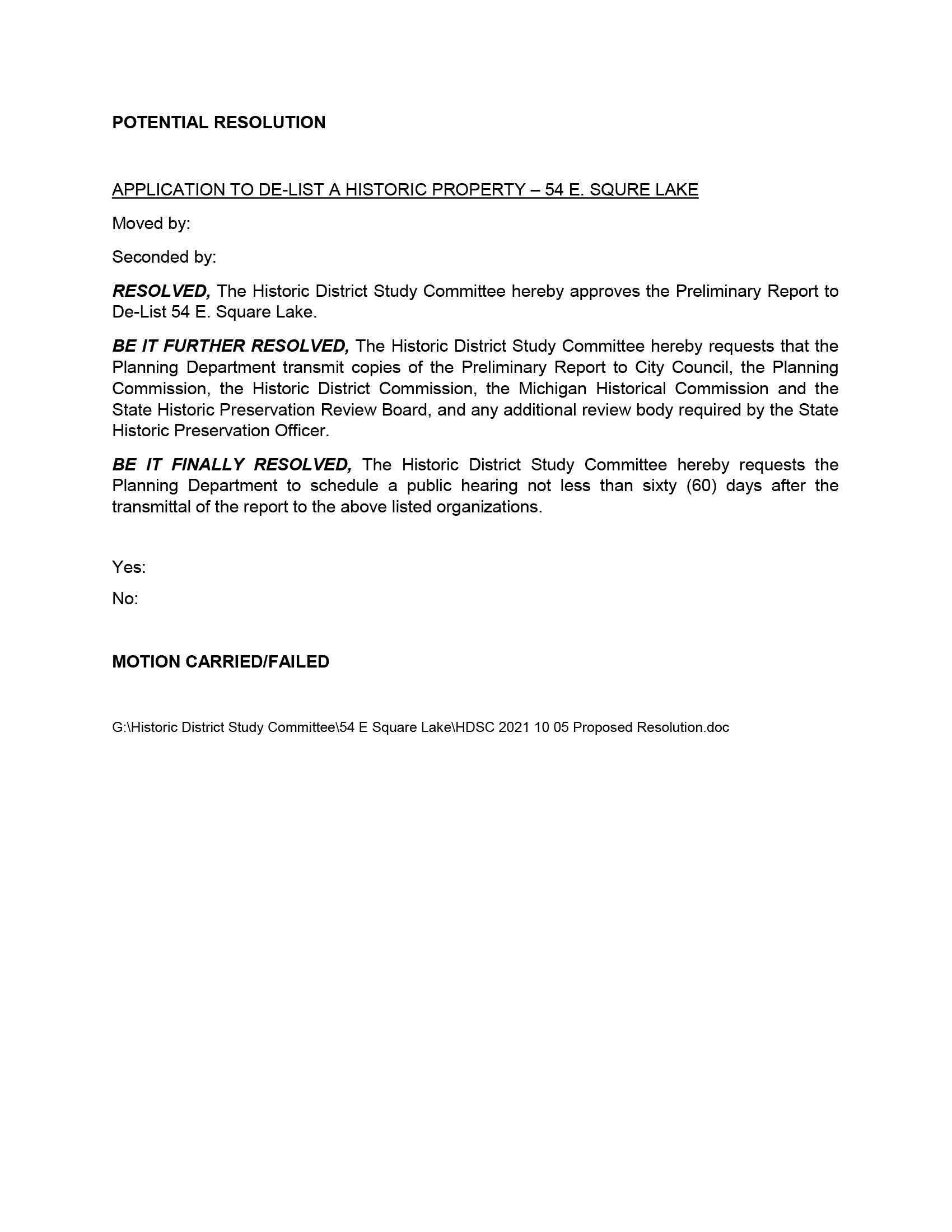 POTENTIAL RESOLUTION

APPLICATION TO DE-LIST A HISTORIC PROPERTY – 54 E. SQURE LAKE

Moved by:

Seconded by:

RESOLVED, The Historic District Study Committee hereby approves the Preliminary Report to De-List 54 E. Square Lake.

BE IT FURTHER RESOLVED, The Historic District Study Committee hereby requests that the Planning Department transmit copies of the Preliminary Report to City Council, the Planning Commission, the Historic District Commission, the Michigan Historical Commission and the State Historic Preservation Review Board, and any additional review body required by the State Historic Preservation Officer.

BE IT FINALLY RESOLVED, The Historic District Study Committee hereby requests the Planning Department to schedule a public hearing not less than sixty (60) days after the transmittal of the report to the above listed organizations.

Yes:

No:

MOTION CARRIED/FAILED

G:\Historic District Study Committee\54 E Square Lake\HDSC 2021 10 05 Proposed Resolution.doc